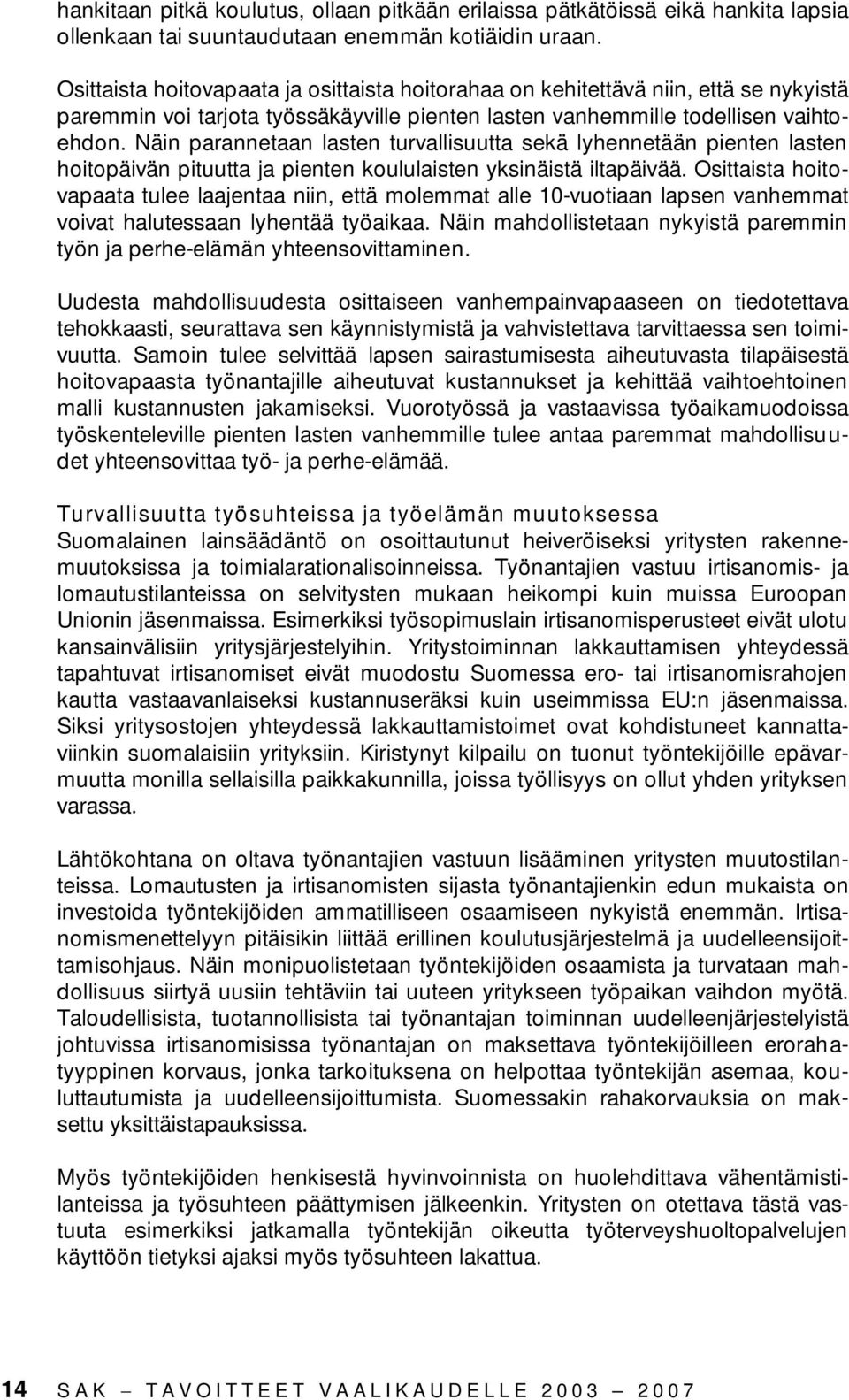 hankitaan pitkä koulutus, ollaan pitkään erilaissa pätkätöissä eikä hankita lapsia ollenkaan tai suuntaudutaan enemmän kotiäidin uraan.

Osittaista hoitovapaata ja osittaista hoitorahaa on kehitettävä niin, että se nykyistä paremmin voi tarjota työssäkäyville pienten lasten vanhemmille todellisen vaihtoehdon. Näin parannetaan lasten turvallisuutta sekä lyhennetään pienten lasten hoitopäivän pituutta ja pienten koululaisten yksinäistä iltapäivää. Osittaista hoitovapaata tulee laajentaa niin, että molemmat alle 10-vuotiaan lapsen vanhemmat voivat halutessaan lyhentää työaikaa. Näin mahdollistetaan nykyistä paremmin työn ja perhe-elämän yhteensovittaminen.

Uudesta mahdollisuudesta osittaiseen vanhempainvapaaseen on tiedotettava tehokkaasti, seurattava sen käynnistymistä ja vahvistettava tarvittaessa sen toimivuutta. Samoin tulee selvittää lapsen sairastumisesta aiheutuvasta tilapäisestä hoitovapaasta työnantajille aiheutuvat kustannukset ja kehittää vaihtoehtoinen malli kustannusten jakamiseksi. Vuorotyössä ja vastaavissa työaikamuodoissa työskenteleville pienten lasten vanhemmille tulee antaa paremmat mahdollisuudet yhteensovittaa työ- ja perhe-elämää.

Turvallisuutta työsuhteissa ja työelämän muutoksessa
Suomalainen lainsäädäntö on osoittautunut heiveröiseksi yritysten rakennemuutoksissa ja toimialarationalisoinneissa. Työnantajien vastuu irtisanomis- ja lomautustilanteissa on selvitysten mukaan heikompi kuin muissa Euroopan Unionin jäsenmaissa. Esimerkiksi työsopimuslain irtisanomisperusteet eivät ulotu kansainvälisiin yritysjärjestelyihin. Yritystoiminnan lakkauttamisen yhteydessä tapahtuvat irtisanomiset eivät muodostu Suomessa ero- tai irtisanomisrahojen kautta vastaavanlaiseksi kustannuseräksi kuin useimmissa EU:n jäsenmaissa. Siksi yritysostojen yhteydessä lakkauttamistoimet ovat kohdistuneet kannattaviinkin suomalaisiin yrityksiin. Kiristynyt kilpailu on tuonut työntekijöille epävarmuutta monilla sellaisilla paikkakunnilla, joissa työllisyys on ollut yhden yrityksen varassa.

Lähtökohtana on oltava työnantajien vastuun lisääminen yritysten muutostilanteissa. Lomautusten ja irtisanomisten sijasta työnantajienkin edun mukaista on investoida työntekijöiden ammatilliseen osaamiseen nykyistä enemmän. Irtisanomismenettelyyn pitäisikin liittää erillinen koulutusjärjestelmä ja uudelleensijoittamisohjaus. Näin monipuolistetaan työntekijöiden osaamista ja turvataan mahdollisuus siirtyä uusiin tehtäviin tai uuteen yritykseen työpaikan vaihdon myötä. Taloudellisista, tuotannollisista tai työnantajan toiminnan uudelleenjärjestelyistä johtuvissa irtisanomisissa työnantajan on maksettava työntekijöilleen erorahatyyppinen korvaus, jonka tarkoituksena on helpottaa työntekijän asemaa, kouluttautumista ja uudelleensijoittumista. Suomessakin rahakorvauksia on maksettu yksittäistapauksissa.

Myös työntekijöiden henkisestä hyvinvoinnista on huolehdittava vähentämistilanteissa ja työsuhteen päättymisen jälkeenkin. Yritysten on otettava tästä vastuuta esimerkiksi jatkamalla työntekijän oikeutta työterveyshuoltopalvelujen käyttöön tietyksi ajaksi myös työsuhteen lakattua.

14 SAK – TAVOITTEET VAALIKAUDELLE 2003 – 2007